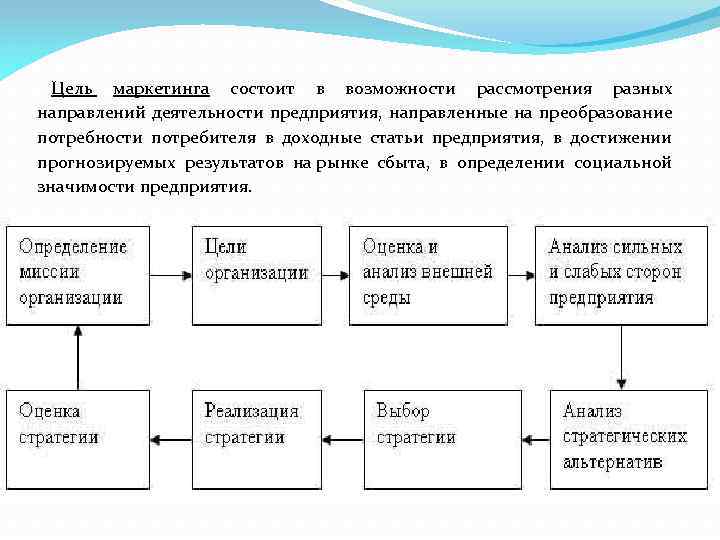 Цель маркетинга состоит в возможности рассмотрения разных направлений деятельности предприятия, направленные на преобразование потребности потребителя в доходные статьи предприятия, в достижении прогнозируемых результатов на рынке сбыта, в определении социальной значимости предприятия.

Определение миссии организации

Цели организации

Оценка и анализ внешней среды

Анализ сильных и слабых сторон предприятия

Анализ стратегических альтернатив

Выбор стратегии

Реализация стратегии

Оценка стратегии